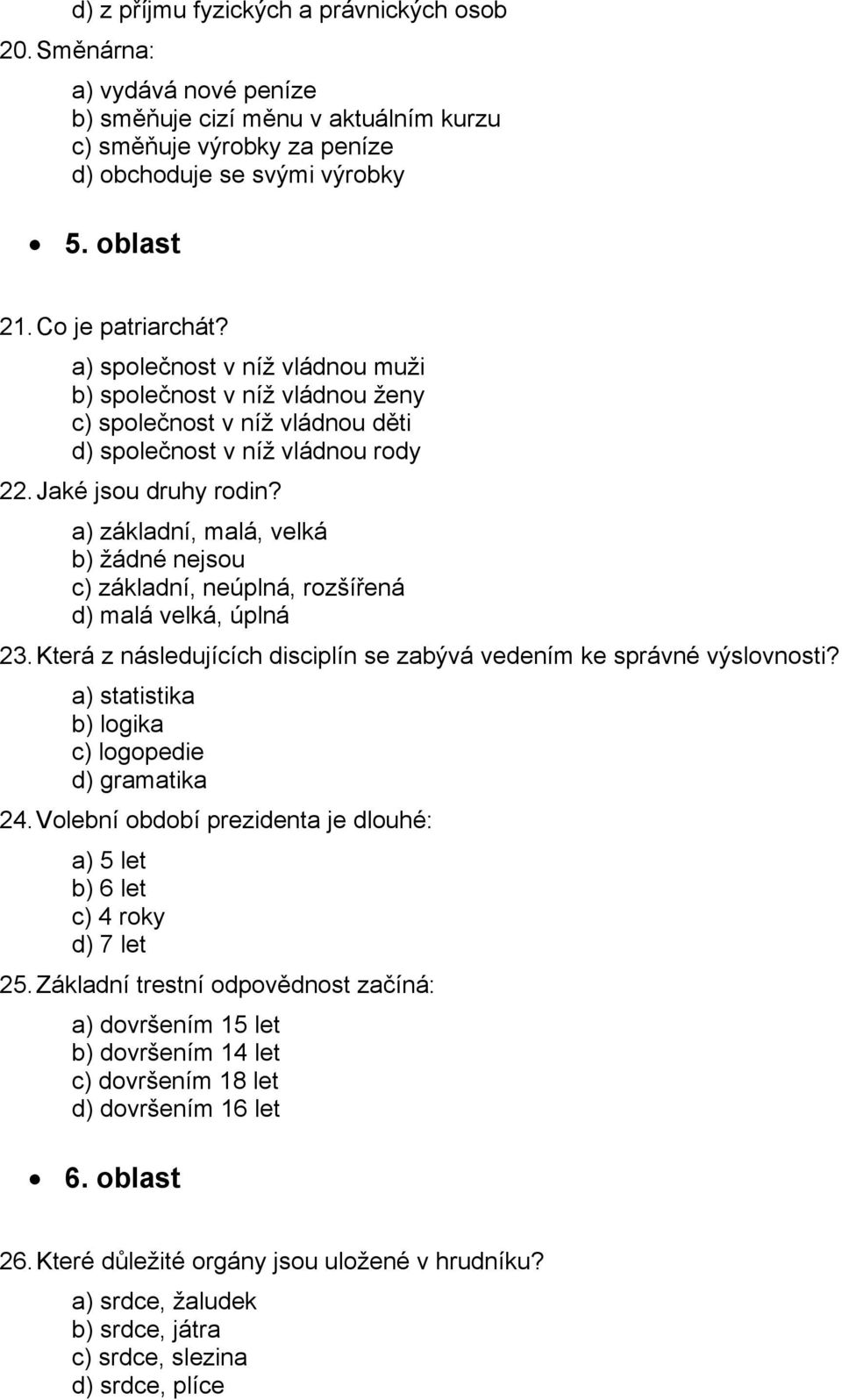 d) z příjmu fyzických a právnických osob

20. Směnárna:

a) vydává nové peníze
b) směňuje cizí měnu v aktuálním kurzu
c) směňuje výrobky za peníze
d) obchoduje se svými výrobky

• 5. oblast

21. Co je patriarchát?

a) společnost v níž vládnou muži
b) společnost v níž vládnou ženy
c) společnost v níž vládnou děti
d) společnost v níž vládnou rody

22. Jaké jsou druhy rodin?

a) základní, malá, velká
b) žádné nejsou
c) základní, neúplná, rozšířená
d) malá velká, úplná

23. Která z následujících disciplín se zabývá vedením ke správné výslovnosti?

a) statistika
b) logika
c) logopedie
d) gramatika

24. Volební období prezidenta je dlouhé:

a) 5 let
b) 6 let
c) 4 roky
d) 7 let

25. Základní trestní odpovědnost začíná:

a) dovršením 15 let
b) dovršením 14 let
c) dovršením 18 let
d) dovršením 16 let

• 6. oblast

26. Které důležité orgány jsou uložené v hrudníku?

a) srdce, žaludek
b) srdce, játra
c) srdce, slezina
d) srdce, plíce